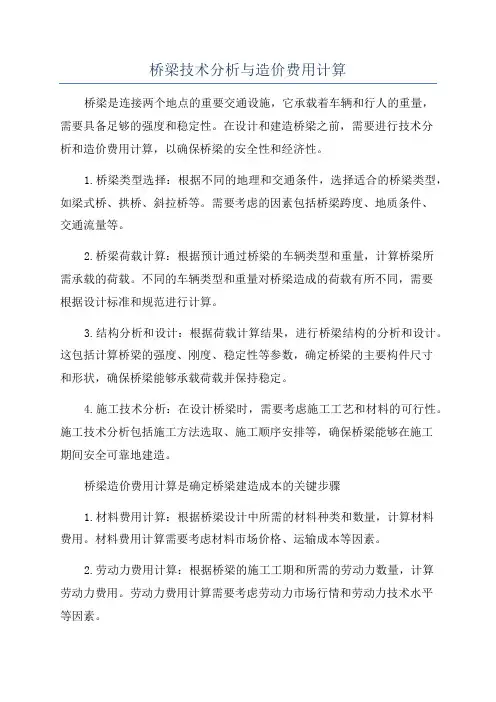 桥梁技术分析与造价费用计算

桥梁是连接两个地点的重要交通设施，它承载着车辆和行人的重量，需要具备足够的强度和稳定性。在设计和建造桥梁之前，需要进行技术分析和造价费用计算，以确保桥梁的安全性和经济性。

1.桥梁类型选择：根据不同的地理和交通条件，选择适合的桥梁类型，如梁式桥、拱桥、斜拉桥等。需要考虑的因素包括桥梁跨度、地质条件、交通流量等。

2.桥梁荷载计算：根据预计通过桥梁的车辆类型和重量，计算桥梁所需承载的荷载。不同的车辆类型和重量对桥梁造成的荷载有所不同，需要根据设计标准和规范进行计算。

3.结构分析和设计：根据荷载计算结果，进行桥梁结构的分析和设计。这包括计算桥梁的强度、刚度、稳定性等参数，确定桥梁的主要构件尺寸和形状，确保桥梁能够承载荷载并保持稳定。

4.施工技术分析：在设计桥梁时，需要考虑施工工艺和材料的可行性。施工技术分析包括施工方法选取、施工顺序安排等，确保桥梁能够在施工期间安全可靠地建造。

桥梁造价费用计算是确定桥梁建造成本的关键步骤

1.材料费用计算：根据桥梁设计中所需的材料种类和数量，计算材料费用。材料费用计算需要考虑材料市场价格、运输成本等因素。

2.劳动力费用计算：根据桥梁的施工工期和所需的劳动力数量，计算劳动力费用。劳动力费用计算需要考虑劳动力市场行情和劳动力技术水平等因素。